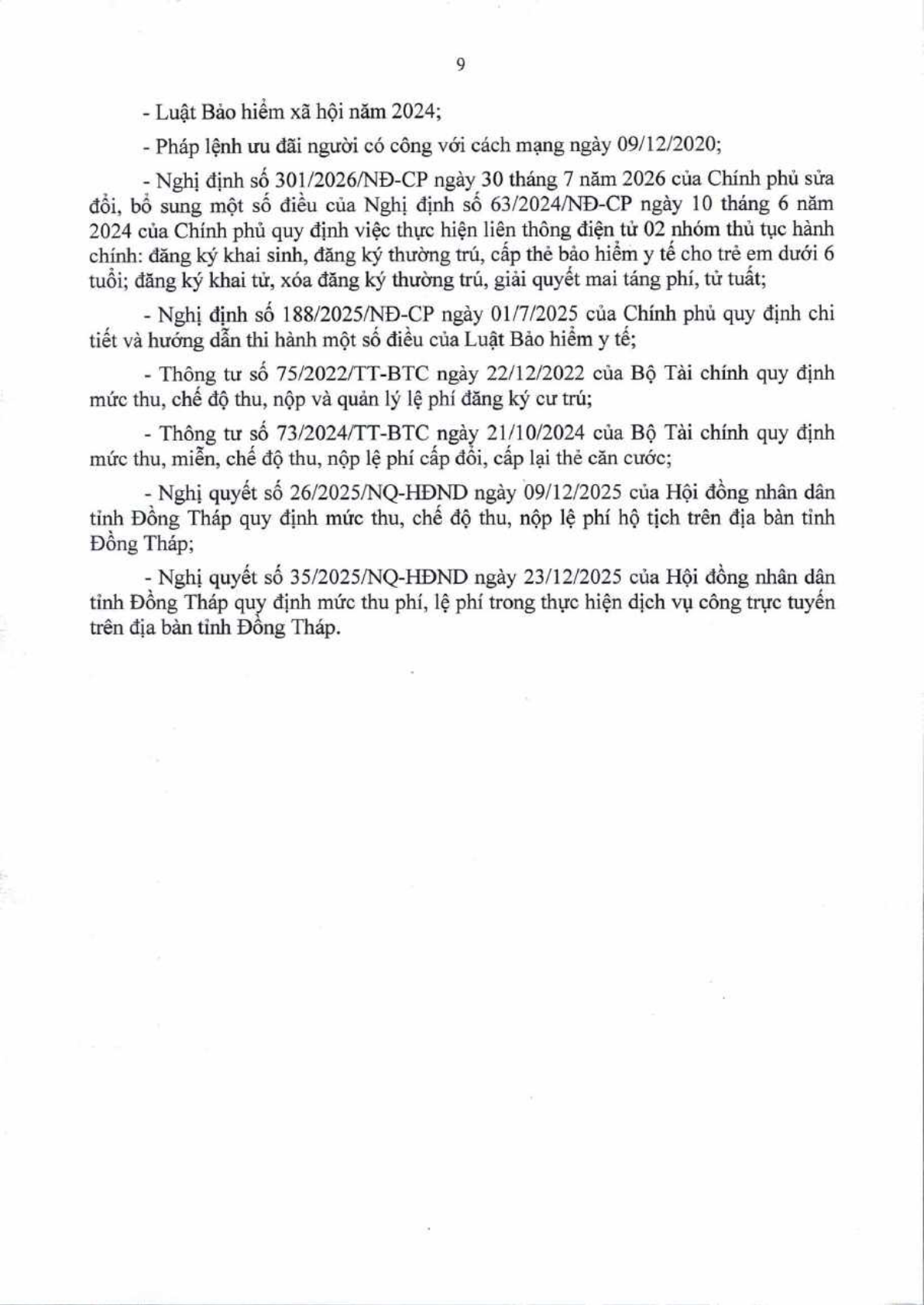 9

- Luật Bảo hiểm xã hội năm 2024;

- Pháp lệnh ưu đãi người có công với cách mạng ngày 09/12/2020;

- Nghị định số 301/2026/NĐ-CP ngày 30 tháng 7 năm 2026 của Chính phủ sửa đổi, bổ sung một số điều của Nghị định số 63/2024/NĐ-CP ngày 10 tháng 6 năm 2024 của Chính phủ quy định việc thực hiện liên thông điện tử 02 nhóm thủ tục hành chính: đăng ký khai sinh, đăng ký thường trú, cấp thẻ bảo hiểm y tế cho trẻ em dưới 6 tuổi; đăng ký khai tử, xóa đăng ký thường trú, giải quyết mai táng phí, tử tuất;

- Nghị định số 188/2025/NĐ-CP ngày 01/7/2025 của Chính phủ quy định chi tiết và hướng dẫn thi hành một số điều của Luật Bảo hiểm y tế;

- Thông tư số 75/2022/TT-BTC ngày 22/12/2022 của Bộ Tài chính quy định mức thu, chế độ thu, nộp và quản lý lệ phí đăng ký cư trú;

- Thông tư số 73/2024/TT-BTC ngày 21/10/2024 của Bộ Tài chính quy định mức thu, miễn, chế độ thu, nộp lệ phí cấp đổi, cấp lại thẻ căn cước;

- Nghị quyết số 26/2025/NQ-HĐND ngày 09/12/2025 của Hội đồng nhân dân tỉnh Đồng Tháp quy định mức thu, chế độ thu, nộp lệ phí hộ tịch trên địa bàn tỉnh Đồng Tháp;

- Nghị quyết số 35/2025/NQ-HĐND ngày 23/12/2025 của Hội đồng nhân dân tỉnh Đồng Tháp quy định mức thu phí, lệ phí trong thực hiện dịch vụ công trực tuyến trên địa bàn tỉnh Đồng Tháp.